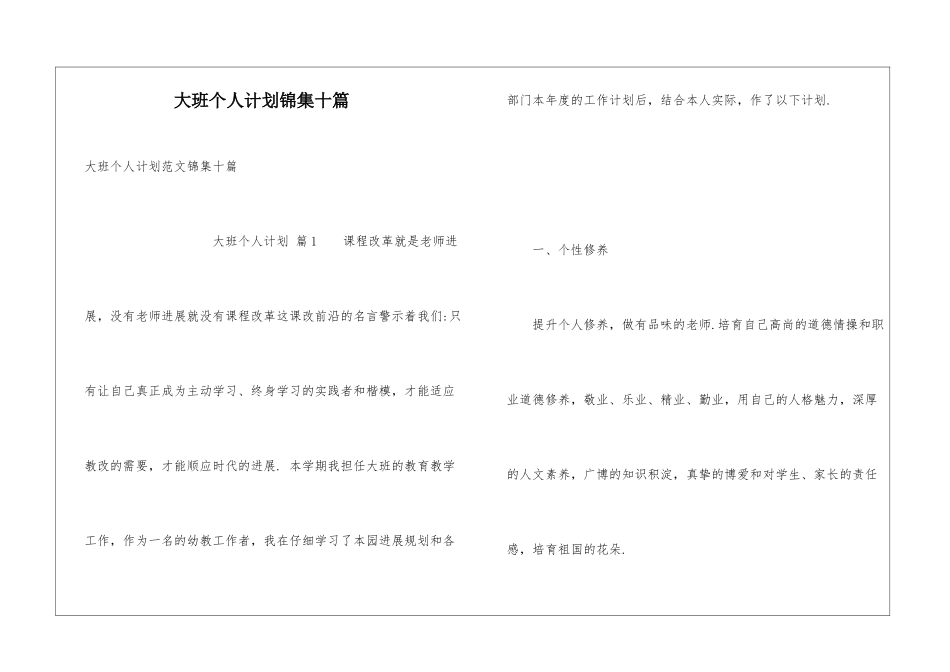 大班个人计划锦集十篇

大班个人计划范文锦集十篇

大班个人计划 篇1　　课程改革就是老师进展，没有老师进展就没有课程改革这课改前沿的名言警示着我们:只有让自己真正成为主动学习、终身学习的实践者和楷模，才能适应教改的需要，才能顺应时代的进展. 本学期我担任大班的教育教学工作，作为一名的幼教工作者，我在仔细学习了本园进展规划和各部门本年度的工作计划后，结合本人实际，作了以下计划.

一、个性修养

提升个人修养，做有品味的老师.培育自己高尚的道德情操和职业道德修养，敬业、乐业、精业、勤业，用自己的人格魅力，深厚的人文素养，广博的知识积淀，真挚的博爱和对学生、家长的责任感，培育祖国的花朵.